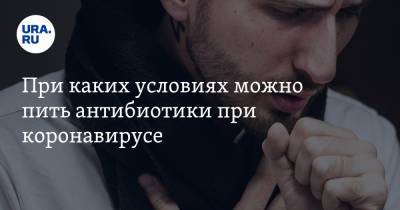 URA.
RU

При каких условиях можно пить антибиотики при коронавирусе